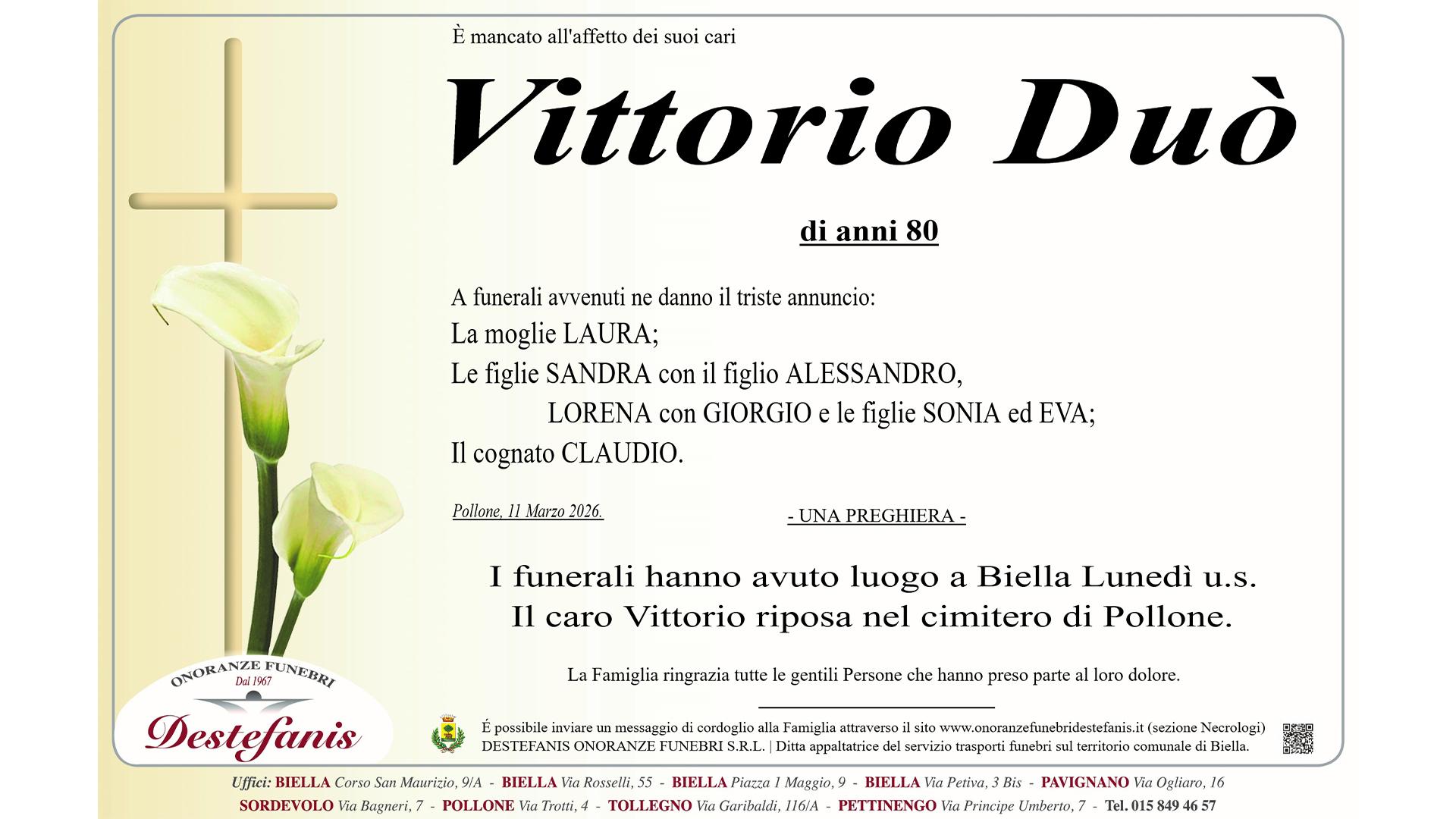 È mancato all'affetto dei suoi cari

Vittorio Duò

di anni 80

A funerali avvenuti ne danno il triste annuncio:
La moglie LAURA;
Le figlie SANDRA con il figlio ALESSANDRO,
LORENA con GIORGIO e le figlie SONIA ed EVA;
Il cognato CLAUDIO.

Pollone, 11 Marzo 2026.

- UNA PREGHIERA -

I funerali hanno avuto luogo a Biella Lunedì u.s.
Il caro Vittorio riposa nel cimitero di Pollone.

La Famiglia ringrazia tutte le gentili Persone che hanno preso parte al loro dolore.

ONORANZE FUNEBRI
Dal 1967
Destefanis

É possibile inviare un messaggio di cordoglio alla Famiglia attraverso il sito www.onoranzefunebridestefanis.it (sezione Necrologi)
DESTEFANIS ONORANZE FUNEBRI S.R.L. | Ditta appaltatrice del servizio trasporti funebri sul territorio comunale di Biella.

Uffici: BIELLA Corso San Maurizio, 9/A - BIELLA Via Rosselli, 55 - BIELLA Piazza 1 Maggio, 9 - BIELLA Via Petiva, 3 Bis - PAVIGNANO Via Ogliaro, 16
SORDEVOLO Via Bagneri, 7 - POLLONE Via Trotti, 4 - TOLLEGNO Via Garibaldi, 116/A - PETTINENGO Via Principe Umberto, 7 - Tel. 015 849 46 57